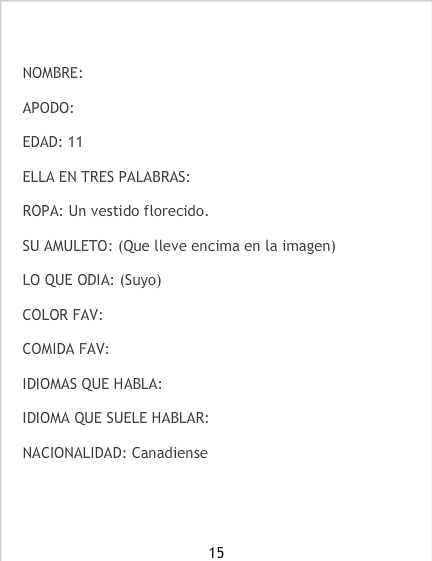 NOMBRE:

APODO:

EDAD: 11

ELLA EN TRES PALABRAS:

ROPA: Un vestido florecido.

SU AMULETO: (Que lleve encima en la imagen)

LO QUE ODIA: (Suyo)

COLOR FAV:

COMIDA FAV:

IDIOMAS QUE HABLA:

IDIOMA QUE SUELE HABLAR:

NACIONALIDAD: Canadiense

15